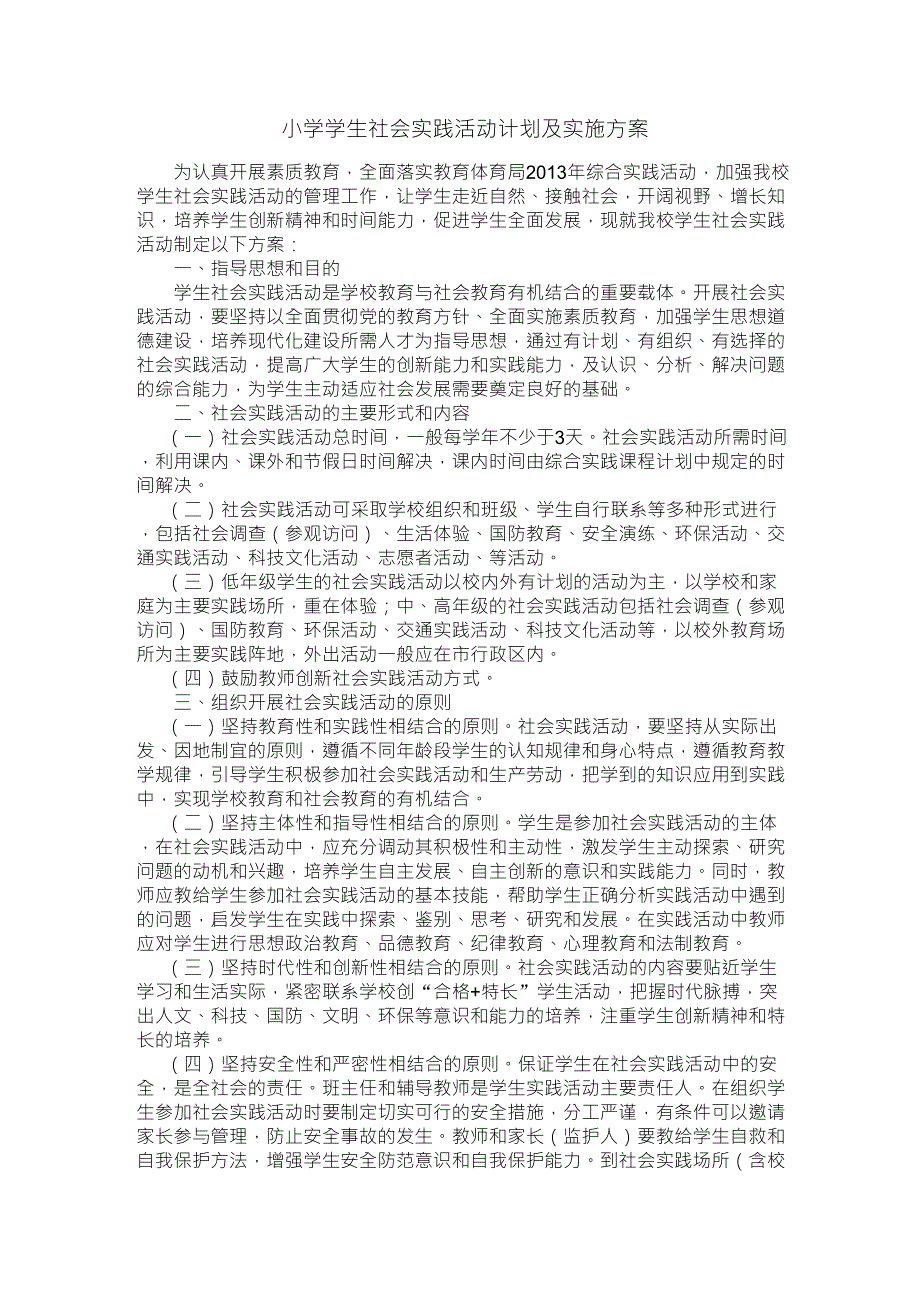 小学学生社会实践活动计划及实施方案

为认真开展素质教育，全面落实教育体育局2013年综合实践活动，加强我校学生社会实践活动的管理工作，让学生走近自然、接触社会，开阔视野、增长知识，培养学生创新精神和时间能力，促进学生全面发展，现就我校学生社会实践活动制定以下方案：

一、指导思想和目的

学生社会实践活动是学校教育与社会教育有机结合的重要载体。开展社会实践活动，要坚持以全面贯彻党的教育方针、全面实施素质教育，加强学生思想道德建设，培养现代化建设所需人才为指导思想，通过有计划、有组织、有选择的社会实践活动，提高广大学生的创新能力和实践能力，及认识、分析、解决问题的综合能力，为学生主动适应社会发展需要奠定良好的基础。

二、社会实践活动的主要形式和内容

（一）社会实践活动总时间，一般每学年不少于3天。社会实践活动所需时间，利用课内、课外和节假日时间解决，课内时间由综合实践课程计划中规定的时间解决。

（二）社会实践活动可采取学校组织和班级、学生自行联系等多种形式进行，包括社会调查（参观访问）、生活体验、国防教育、安全演练、环保活动、交通实践活动、科技文化活动、志愿者活动、等活动。

（三）低年级学生的社会实践活动以校内外有计划的活动为主，以学校和家庭为主要实践场所，重在体验；中、高年级的社会实践活动包括社会调查（参观访问）、国防教育、环保活动、交通实践活动、科技文化活动等，以校外教育场所为主要实践阵地，外出活动一般应在市行政区内。

（四）鼓励教师创新社会实践活动方式。

三、组织开展社会实践活动的原则

（一）坚持教育性和实践性相结合的原则。社会实践活动，要坚持从实际出发、因地制宜的原则，遵循不同年龄段学生的认知规律和身心特点，遵循教育教学规律，引导学生积极参加社会实践活动和生产劳动，把学到的知识应用到实践中，实现学校教育和社会教育的有机结合。

（二）坚持主体性和指导性相结合的原则。学生是参加社会实践活动的主体，在社会实践活动中，应充分调动其积极性和主动性，激发学生主动探索、研究问题的动机和兴趣，培养学生自主发展、自主创新的意识和实践能力。同时，教师应教给学生参加社会实践活动的基本技能，帮助学生正确分析实践活动中遇到的问题，启发学生在实践中探索、鉴别、思考、研究和发展。在实践活动中教师应对学生进行思想政治教育、品德教育、纪律教育、心理教育和法制教育。

（三）坚持时代性和创新性相结合的原则。社会实践活动的内容要贴近学生学习和生活实际，紧密联系学校创“合格+特长”学生活动，把握时代脉搏，突出人文、科技、国防、文明、环保等意识和能力的培养，注重学生创新精神和特长的培养。

（四）坚持安全性和严密性相结合的原则。保证学生在社会实践活动中的安全，是全社会的责任。班主任和辅导教师是学生实践活动主要责任人。在组织学生参加社会实践活动时要制定切实可行的安全措施，分工严谨，有条件可以邀请家长参与管理，防止安全事故的发生。教师和家长（监护人）要教给学生自救和自我保护方法，增强学生安全防范意识和自我保护能力。到社会实践场所（含校